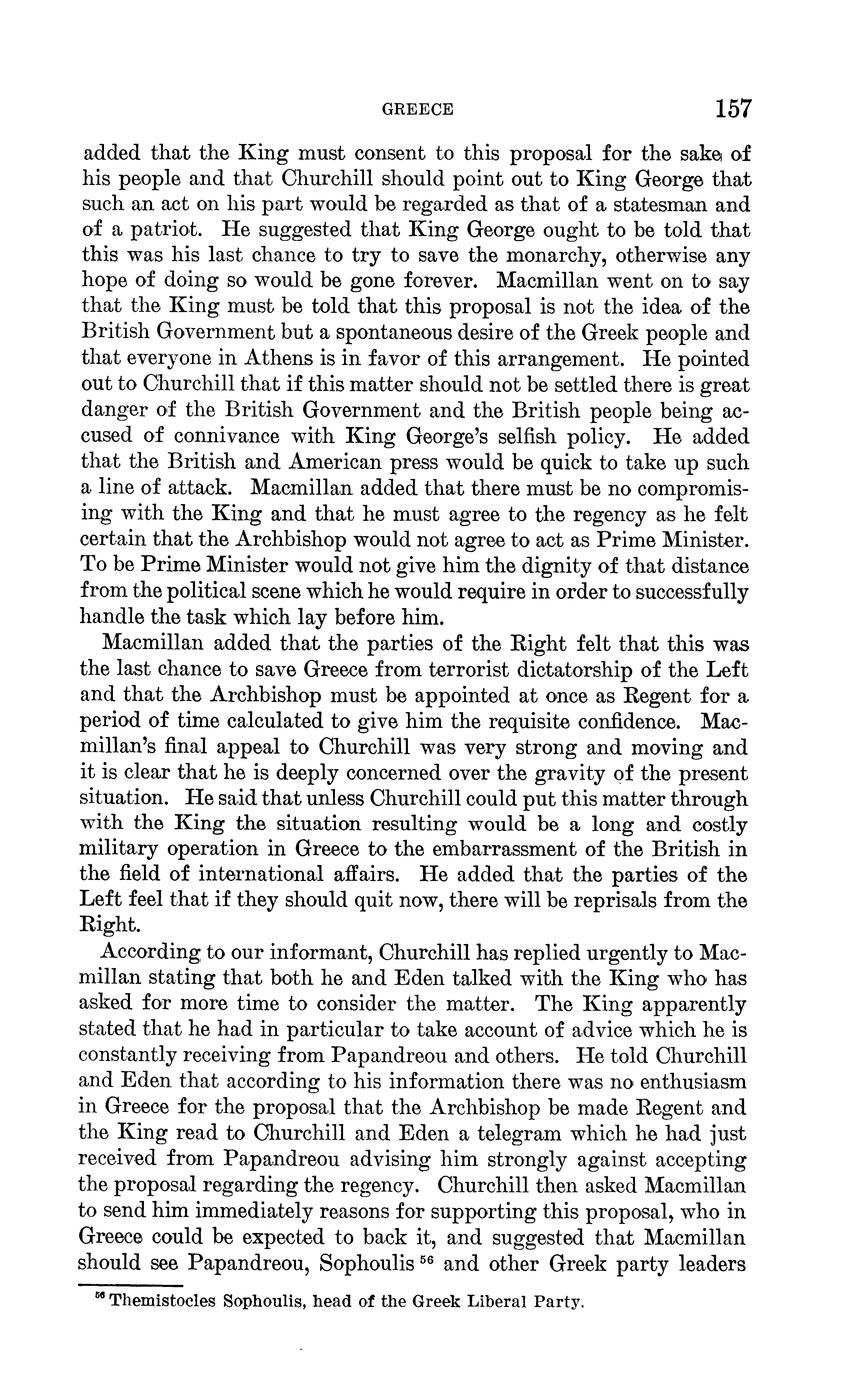 GREECE 157

added that the King must consent to this proposal for the sake of his people and that Churchill should point out to King George that such an act on his part would be regarded as that of a statesman and of a patriot. He suggested that King George ought to be told that this was his last chance to try to save the monarchy, otherwise any hope of doing so would be gone forever. Macmillan went on to say that the King must be told that this proposal is not the idea of the British Government but a spontaneous desire of the Greek people and that everyone in Athens is in favor of this arrangement. He pointed out to Churchill that if this matter should not be settled there is great danger of the British Government and the British people being accused of connivance with King George's selfish policy. He added that the British and American press would be quick to take up such a line of attack. Macmillan added that there must be no compromising with the King and that he must agree to the regency as he felt certain that the Archbishop would not agree to act as Prime Minister. To be Prime Minister would not give him the dignity of that distance from the political scene which he would require in order to successfully handle the task which lay before him.

Macmillan added that the parties of the Right felt that this was the last chance to save Greece from terrorist dictatorship of the Left and that the Archbishop must be appointed at once as Regent for a period of time calculated to give him the requisite confidence. Macmillan's final appeal to Churchill was very strong and moving and it is clear that he is deeply concerned over the gravity of the present situation. He said that unless Churchill could put this matter through with the King the situation resulting would be a long and costly military operation in Greece to the embarrassment of the British in the field of international affairs. He added that the parties of the Left feel that if they should quit now, there will be reprisals from the Right.

According to our informant, Churchill has replied urgently to Macmillan stating that both he and Eden talked with the King who has asked for more time to consider the matter. The King apparently stated that he had in particular to take account of advice which he is constantly receiving from Papandreou and others. He told Churchill and Eden that according to his information there was no enthusiasm in Greece for the proposal that the Archbishop be made Regent and the King read to Churchill and Eden a telegram which he had just received from Papandreou advising him strongly against accepting the proposal regarding the regency. Churchill then asked Macmillan to send him immediately reasons for supporting this proposal, who in Greece could be expected to back it, and suggested that Macmillan should see Papandreou, Sophoulis $^{56}$ and other Greek party leaders

$^{56}$ Themistocles Sophoulis, head of the Greek Liberal Party.